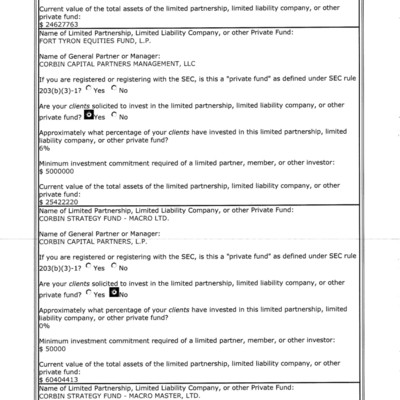 Current value of the total assets of the limited partnership, limited liability company, or other private fund:
$ 24627763

Name of Limited Partnership, Limited Liability Company, or other Private Fund:
FORT TYRON EQUITIES FUND, L.P.

Name of General Partner or Manager:
CORBIN CAPITAL PARTNERS MANAGEMENT, LLC

If you are registered or registering with the SEC, is this a "private fund" as defined under SEC rule 203(b)(3)-1? Yes No

Are your clients solicited to invest in the limited partnership, limited liability company, or other private fund? Yes No

Approximately what percentage of your clients have invested in this limited partnership, limited liability company, or other private fund?
6%

Minimum investment commitment required of a limited partner, member, or other investor:
$ 5000000

Current value of the total assets of the limited partnership, limited liability company, or other private fund:
$ 25422220

Name of Limited Partnership, Limited Liability Company, or other Private Fund:
CORBIN STRATEGY FUND - MACRO LTD.

Name of General Partner or Manager:
CORBIN CAPITAL PARTNERS, L.P.

If you are registered or registering with the SEC, is this a "private fund" as defined under SEC rule 203(b)(3)-1? Yes No

Are your clients solicited to invest in the limited partnership, limited liability company, or other private fund? Yes No

Approximately what percentage of your clients have invested in this limited partnership, limited liability company, or other private fund?
0%

Minimum investment commitment required of a limited partner, member, or other investor:
$ 50000

Current value of the total assets of the limited partnership, limited liability company, or other private fund:
$ 60404413

Name of Limited Partnership, Limited Liability Company, or other Private Fund:
CORBIN STRATEGY FUND - MACRO MASTER, LTD.